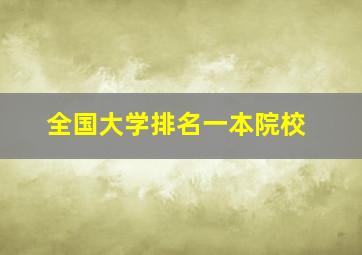 全国大学排名一本院校